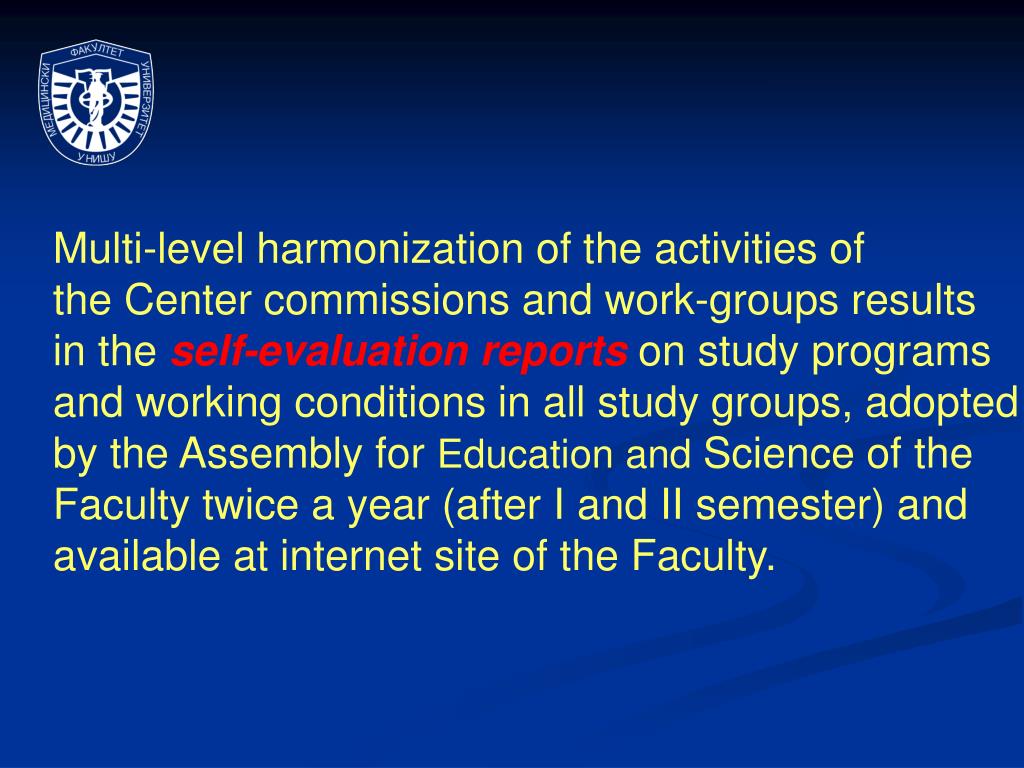 МЕДИЦИНСКИ ФАКУЛТЕТ УНИВЕРЗИТЕТ У НИШУ

Multi-level harmonization of the activities of the Center commissions and work-groups results in the self-evaluation reports on study programs and working conditions in all study groups, adopted by the Assembly for Education and Science of the Faculty twice a year (after I and II semester) and available at internet site of the Faculty.